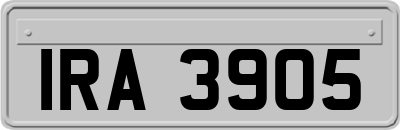 IRA 3905